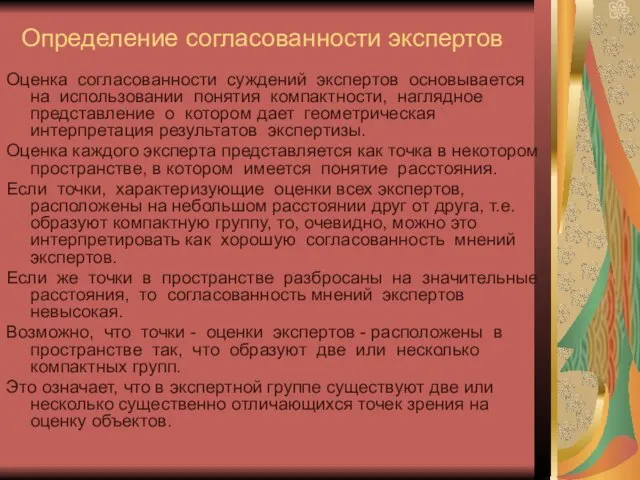 Определение согласованности экспертов

Оценка согласованности суждений экспертов основывается на использовании понятия компактности, наглядное представление о котором дает геометрическая интерпретация результатов экспертизы.

Оценка каждого эксперта представляется как точка в некотором пространстве, в котором имеется понятие расстояния.

Если точки, характеризующие оценки всех экспертов, расположены на небольшом расстоянии друг от друга, т.е. образуют компактную группу, то, очевидно, можно это интерпретировать как хорошую согласованность мнений экспертов.

Если же точки в пространстве разбросаны на значительные расстояния, то согласованность мнений экспертов невысокая.

Возможно, что точки - оценки экспертов - расположены в пространстве так, что образуют две или несколько компактных групп.

Это означает, что в экспертной группе существуют две или несколько существенно отличающихся точек зрения на оценку объектов.